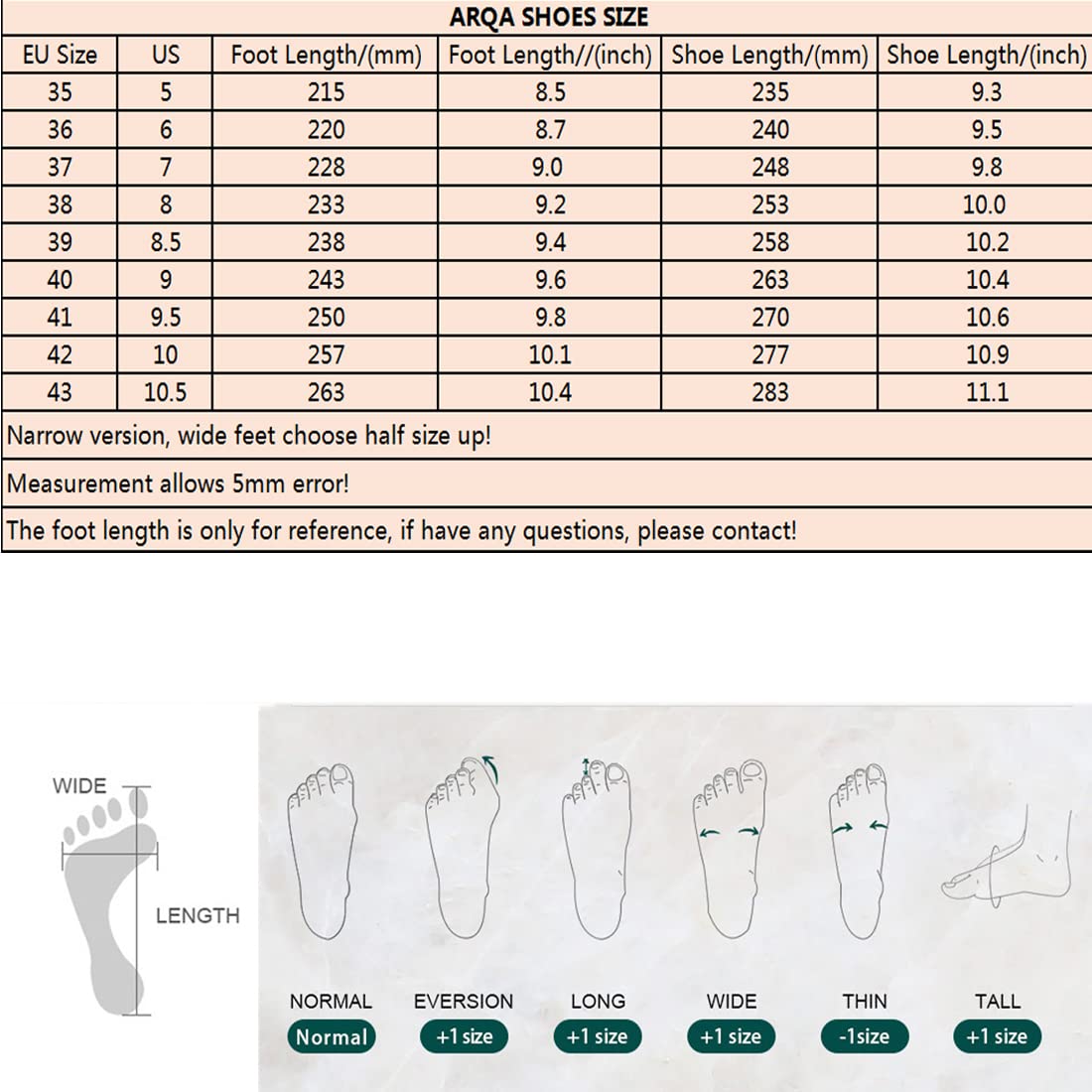 ARQA SHOES SIZE

| EU Size | US | Foot Length/(mm) | Foot Length//(inch) | Shoe Length/(mm) | Shoe Length/(inch) |
|---|---|---|---|---|---|
| 35 | 5 | 215 | 8.5 | 235 | 9.3 |
| 36 | 6 | 220 | 8.7 | 240 | 9.5 |
| 37 | 7 | 228 | 9.0 | 248 | 9.8 |
| 38 | 8 | 233 | 9.2 | 253 | 10.0 |
| 39 | 8.5 | 238 | 9.4 | 258 | 10.2 |
| 40 | 9 | 243 | 9.6 | 263 | 10.4 |
| 41 | 9.5 | 250 | 9.8 | 270 | 10.6 |
| 42 | 10 | 257 | 10.1 | 277 | 10.9 |
| 43 | 10.5 | 263 | 10.4 | 283 | 11.1 |

Narrow version, wide feet choose half size up!

Measurement allows 5mm error!

The foot length is only for reference, if have any questions, please contact!

WIDE
LENGTH

NORMAL
Normal

EVERSION
+1 size

LONG
+1 size

WIDE
+1 size

THIN
-1size

TALL
+1 size